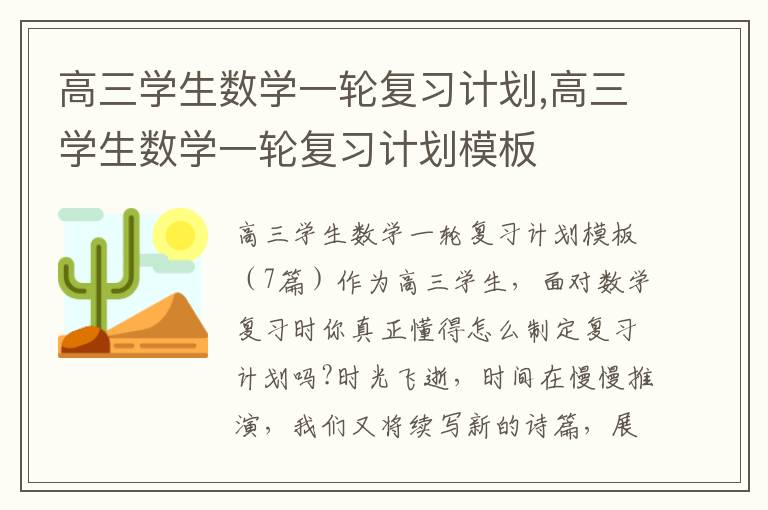 高三学生数学一轮复习计划,高三学生数学一轮复习计划模板

高三学生数学一轮复习计划模板（7篇）作为高三学生，面对数学复习时你真正懂得怎么制定复习计划吗?时光飞逝，时间在慢慢推演，我们又将续写新的诗篇，展